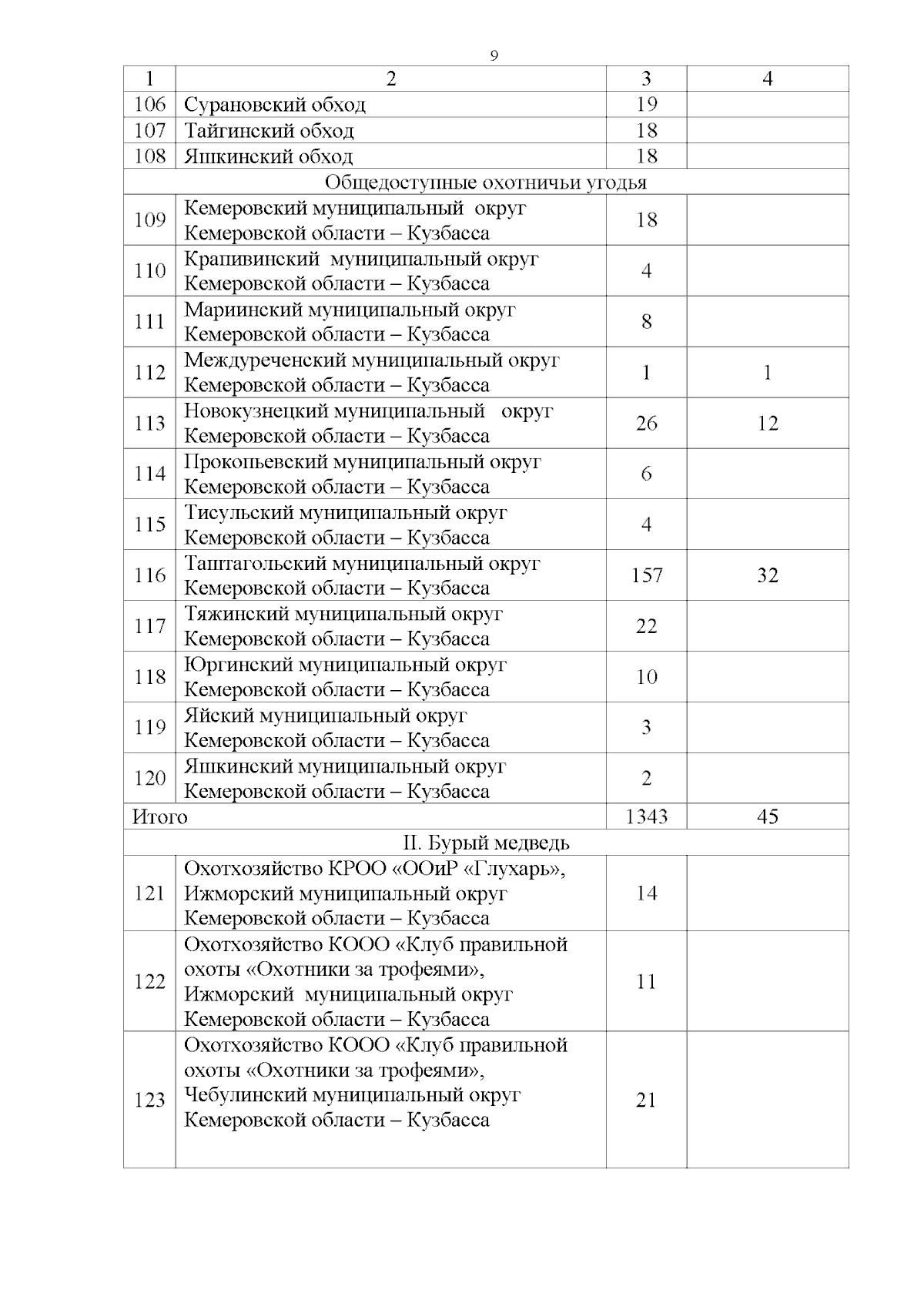 9

| 1 | 2 | 3 | 4 |
|---|---|---|---|
| 106 | Сурановский обход | 19 | |
| 107 | Тайгинский обход | 18 | |
| 108 | Яшкинский обход | 18 | |
| Общедоступные охотничьи угодья | | | |
| 109 | Кемеровский муниципальный округ Кемеровской области – Кузбасса | 18 | |
| 110 | Крапивинский муниципальный округ Кемеровской области – Кузбасса | 4 | |
| 111 | Мариинский муниципальный округ Кемеровской области – Кузбасса | 8 | |
| 112 | Междуреченский муниципальный округ Кемеровской области – Кузбасса | 1 | 1 |
| 113 | Новокузнецкий муниципальный округ Кемеровской области – Кузбасса | 26 | 12 |
| 114 | Прокопьевский муниципальный округ Кемеровской области – Кузбасса | 6 | |
| 115 | Тисульский муниципальный округ Кемеровской области – Кузбасса | 4 | |
| 116 | Таштагольский муниципальный округ Кемеровской области – Кузбасса | 157 | 32 |
| 117 | Тяжинский муниципальный округ Кемеровской области – Кузбасса | 22 | |
| 118 | Юргинский муниципальный округ Кемеровской области – Кузбасса | 10 | |
| 119 | Яйский муниципальный округ Кемеровской области – Кузбасса | 3 | |
| 120 | Яшкинский муниципальный округ Кемеровской области – Кузбасса | 2 | |
| Итого | | 1343 | 45 |
| II. Бурый медведь | | | |
| 121 | Охотхозяйство КРОО «ООиР «Глухарь», Ижморский муниципальный округ Кемеровской области – Кузбасса | 14 | |
| 122 | Охотхозяйство КООО «Клуб правильной охоты «Охотники за трофеями», Ижморский муниципальный округ Кемеровской области – Кузбасса | 11 | |
| 123 | Охотхозяйство КООО «Клуб правильной охоты «Охотники за трофеями», Чебулинский муниципальный округ Кемеровской области – Кузбасса | 21 | |